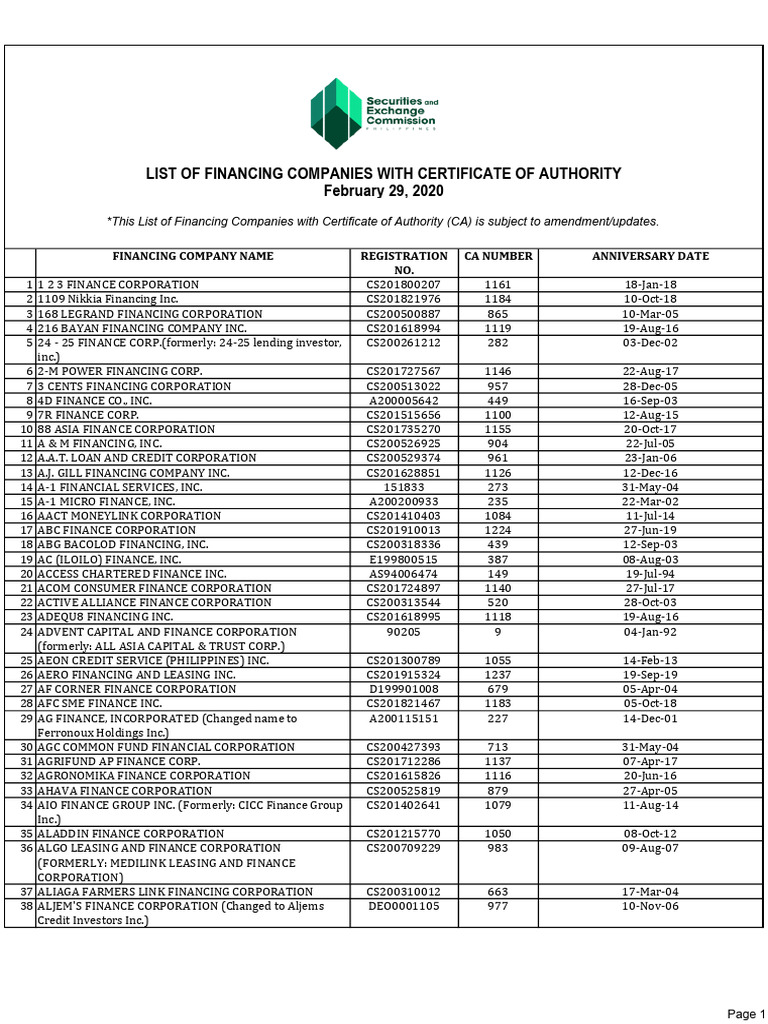 Securities and Exchange Commission PHILIPPINES

LIST OF FINANCING COMPANIES WITH CERTIFICATE OF AUTHORITY
February 29, 2020

*This List of Financing Companies with Certificate of Authority (CA) is subject to amendment/updates.

| | FINANCING COMPANY NAME | REGISTRATION NO. | CA NUMBER | ANNIVERSARY DATE |
|---|---|---|---|---|
| 1 | 1 2 3 FINANCE CORPORATION | CS201800207 | 1161 | 18-Jan-18 |
| 2 | 1109 Nikkia Financing Inc. | CS201821976 | 1184 | 10-Oct-18 |
| 3 | 168 LEGRAND FINANCING CORPORATION | CS200500887 | 865 | 10-Mar-05 |
| 4 | 216 BAYAN FINANCING COMPANY INC. | CS201618994 | 1119 | 19-Aug-16 |
| 5 | 24 - 25 FINANCE CORP.(formerly: 24-25 lending investor, inc.) | CS200261212 | 282 | 03-Dec-02 |
| 6 | 2-M POWER FINANCING CORP. | CS201727567 | 1146 | 22-Aug-17 |
| 7 | 3 CENTS FINANCING CORPORATION | CS200513022 | 957 | 28-Dec-05 |
| 8 | 4D FINANCE CO., INC. | A200005642 | 449 | 16-Sep-03 |
| 9 | 7R FINANCE CORP. | CS201515656 | 1100 | 12-Aug-15 |
| 10 | 88 ASIA FINANCE CORPORATION | CS201735270 | 1155 | 20-Oct-17 |
| 11 | A & M FINANCING, INC. | CS200526925 | 904 | 22-Jul-05 |
| 12 | A.A.T. LOAN AND CREDIT CORPORATION | CS200529374 | 961 | 23-Jan-06 |
| 13 | A.J. GILL FINANCING COMPANY INC. | CS201628851 | 1126 | 12-Dec-16 |
| 14 | A-1 FINANCIAL SERVICES, INC. | 151833 | 273 | 31-May-04 |
| 15 | A-1 MICRO FINANCE, INC. | A200200933 | 235 | 22-Mar-02 |
| 16 | AACT MONEYLINK CORPORATION | CS201410403 | 1084 | 11-Jul-14 |
| 17 | ABC FINANCE CORPORATION | CS201910013 | 1224 | 27-Jun-19 |
| 18 | ABG BACOLOD FINANCING, INC. | CS200318336 | 439 | 12-Sep-03 |
| 19 | AC (ILOILO) FINANCE, INC. | E199800515 | 387 | 08-Aug-03 |
| 20 | ACCESS CHARTERED FINANCE INC. | AS94006474 | 149 | 19-Jul-94 |
| 21 | ACOM CONSUMER FINANCE CORPORATION | CS201724897 | 1140 | 27-Jul-17 |
| 22 | ACTIVE ALLIANCE FINANCE CORPORATION | CS200313544 | 520 | 28-Oct-03 |
| 23 | ADEQU8 FINANCING INC. | CS201618995 | 1118 | 19-Aug-16 |
| 24 | ADVENT CAPITAL AND FINANCE CORPORATION (formerly: ALL ASIA CAPITAL & TRUST CORP.) | 90205 | 9 | 04-Jan-92 |
| 25 | AEON CREDIT SERVICE (PHILIPPINES) INC. | CS201300789 | 1055 | 14-Feb-13 |
| 26 | AERO FINANCING AND LEASING INC. | CS201915324 | 1237 | 19-Sep-19 |
| 27 | AF CORNER FINANCE CORPORATION | D199901008 | 679 | 05-Apr-04 |
| 28 | AFC SME FINANCE INC. | CS201821467 | 1183 | 05-Oct-18 |
| 29 | AG FINANCE, INCORPORATED (Changed name to Ferronoux Holdings Inc.) | A200115151 | 227 | 14-Dec-01 |
| 30 | AGC COMMON FUND FINANCIAL CORPORATION | CS200427393 | 713 | 31-May-04 |
| 31 | AGRIFUND AP FINANCE CORP. | CS201712286 | 1137 | 07-Apr-17 |
| 32 | AGRONOMIKA FINANCE CORPORATION | CS201615826 | 1116 | 20-Jun-16 |
| 33 | AHAVA FINANCE CORPORATION | CS200525819 | 879 | 27-Apr-05 |
| 34 | AIO FINANCE GROUP INC. (Formerly: CICC Finance Group Inc.) | CS201402641 | 1079 | 11-Aug-14 |
| 35 | ALADDIN FINANCE CORPORATION | CS201215770 | 1050 | 08-Oct-12 |
| 36 | ALGO LEASING AND FINANCE CORPORATION (FORMERLY: MEDILINK LEASING AND FINANCE CORPORATION) | CS200709229 | 983 | 09-Aug-07 |
| 37 | ALIAGA FARMERS LINK FINANCING CORPORATION | CS200310012 | 663 | 17-Mar-04 |
| 38 | ALJEM'S FINANCE CORPORATION (Changed to Aljems Credit Investors Inc.) | DEO0001105 | 977 | 10-Nov-06 |

Page 1